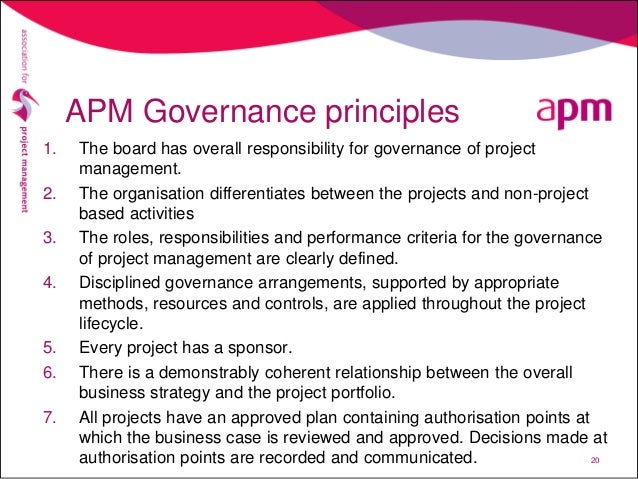 association for project management

APM Governance principles

apm

1. The board has overall responsibility for governance of project management.
2. The organisation differentiates between the projects and non-project based activities
3. The roles, responsibilities and performance criteria for the governance of project management are clearly defined.
4. Disciplined governance arrangements, supported by appropriate methods, resources and controls, are applied throughout the project lifecycle.
5. Every project has a sponsor.
6. There is a demonstrably coherent relationship between the overall business strategy and the project portfolio.
7. All projects have an approved plan containing authorisation points at which the business case is reviewed and approved. Decisions made at authorisation points are recorded and communicated.

20